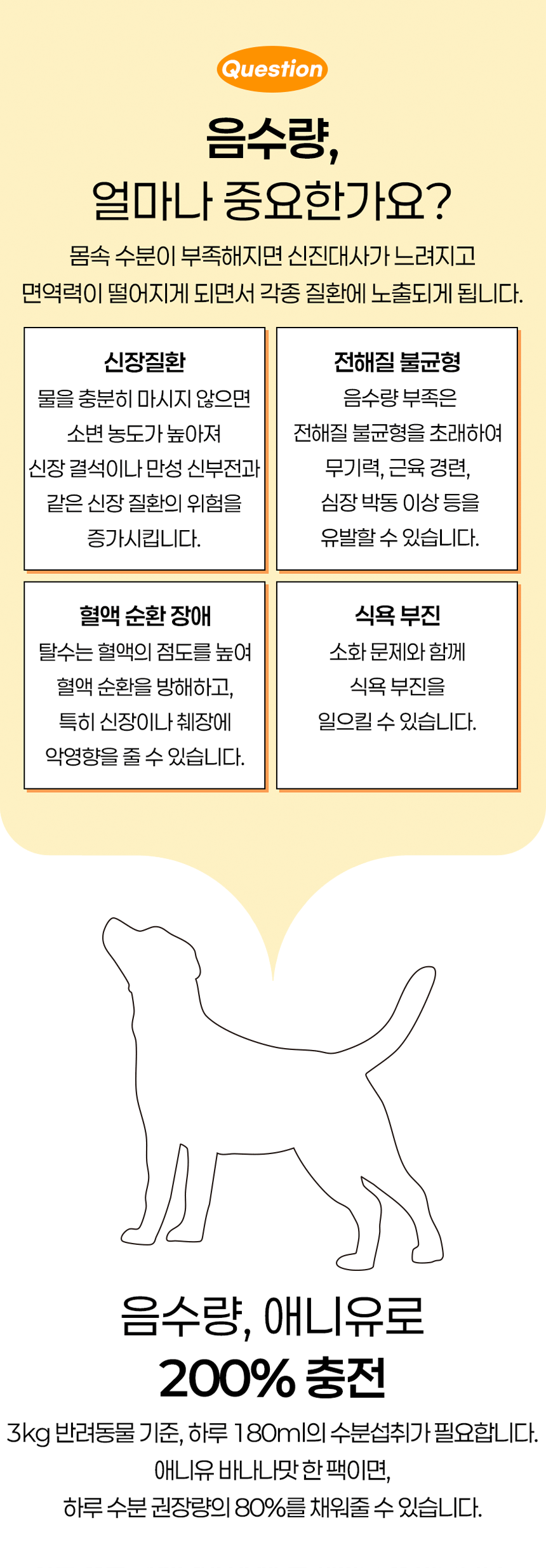 Question

음수량,
얼마나 중요한가요?

몸속 수분이 부족해지면 신진대사가 느려지고
면역력이 떨어지게 되면서 각종 질환에 노출되게 됩니다.

신장질환
물을 충분히 마시지 않으면
소변 농도가 높아져
신장 결석이나 만성 신부전과
같은 신장 질환의 위험을
증가시킵니다.

전해질 불균형
음수량 부족은
전해질 불균형을 초래하여
무기력, 근육 경련,
심장 박동 이상 등을
유발할 수 있습니다.

혈액 순환 장애
탈수는 혈액의 점도를 높여
혈액 순환을 방해하고,
특히 신장이나 췌장에
악영향을 줄 수 있습니다.

식욕 부진
소화 문제와 함께
식욕 부진을
일으킬 수 있습니다.

음수량, 애니유로
200% 충전

3kg 반려동물 기준, 하루 180ml의 수분섭취가 필요합니다.
애니유 바나나맛 한 팩이면,
하루 수분 권장량의 80%를 채워줄 수 있습니다.